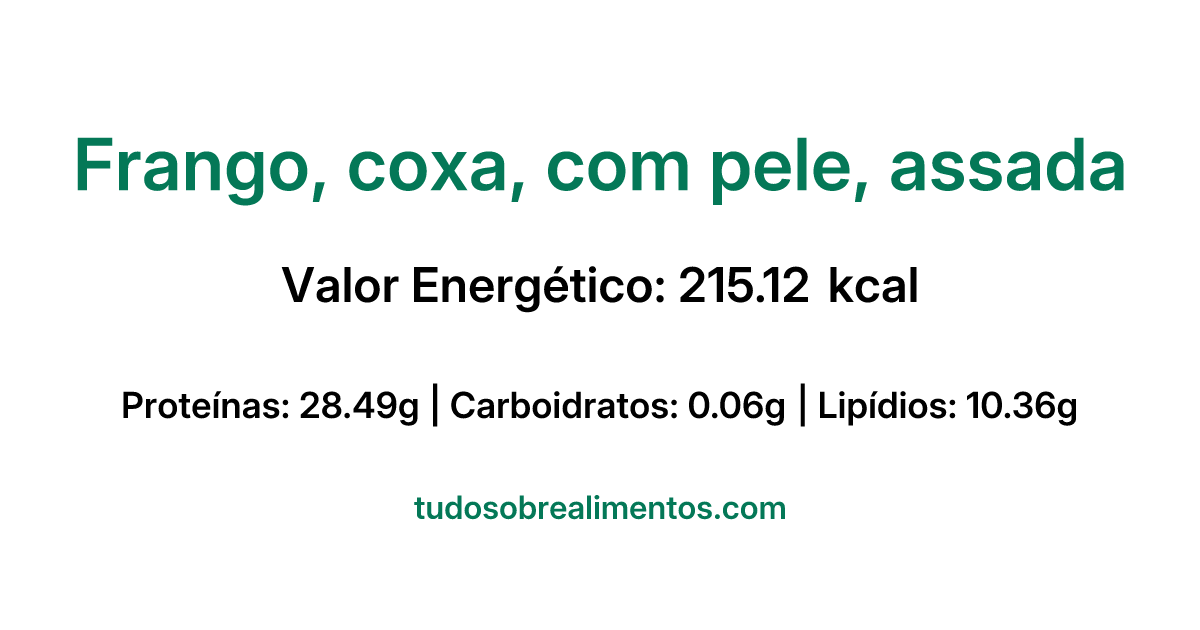 Frango, coxa, com pele, assada

Valor Energético: 215.12 kcal

Proteínas: 28.49g | Carboidratos: 0.06g | Lipídios: 10.36g

tudosobrealimentos.com